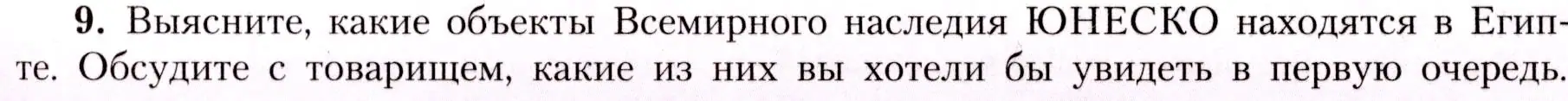 9. Выясните, какие объекты Всемирного наследия ЮНЕСКО находятся в Египте. Обсудите с товарищем, какие из них вы хотели бы увидеть в первую очередь.